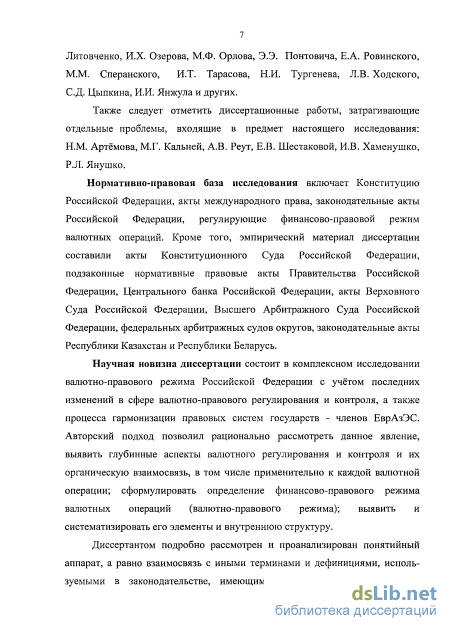 7

Литовченко, И.Х. Озерова, М.Ф. Орлова, Э.Э. Понтовича, Е.А. Ровинского, М.М. Сперанского, И.Т. Тарасова, Н.И. Тургенева, Л.В. Ходского, С.Д. Цыпкина, И.И. Янжула и других.

Также следует отметить диссертационные работы, затрагивающие отдельные проблемы, входящие в предмет настоящего исследования: Н.М. Артёмова, М.Г. Кальней, А.В. Реут, Е.В. Шестаковой, И.В. Хаменушко, Р.Л. Янушко.

Нормативно-правовая база исследования включает Конституцию Российской Федерации, акты международного права, законодательные акты Российской Федерации, регулирующие финансово-правовой режим валютных операций. Кроме того, эмпирический материал диссертации составили акты Конституционного Суда Российской Федерации, подзаконные нормативные правовые акты Правительства Российской Федерации, Центрального банка Российской Федерации, акты Верховного Суда Российской Федерации, Высшего Арбитражного Суда Российской Федерации, федеральных арбитражных судов округов, законодательные акты Республики Казахстан и Республики Беларусь.

Научная новизна диссертации состоит в комплексном исследовании валютно-правового режима Российской Федерации с учётом последних изменений в сфере валютно-правового регулирования и контроля, а также процесса гармонизации правовых систем государств - членов ЕврАзЭС. Авторский подход позволил рационально рассмотреть данное явление, выявить глубинные аспекты валютного регулирования и контроля и их органическую взаимосвязь, в том числе применительно к каждой валютной операции; сформулировать определение финансово-правового режима валютных операций (валютно-правового режима); выявить и систематизировать его элементы и внутреннюю структуру.

Диссертантом подробно рассмотрен и проанализирован понятийный аппарат, а равно взаимосвязь с иными терминами и дефинициями, используемыми в законодательстве, имеющим

dsLib.net
библиотека диссертаций